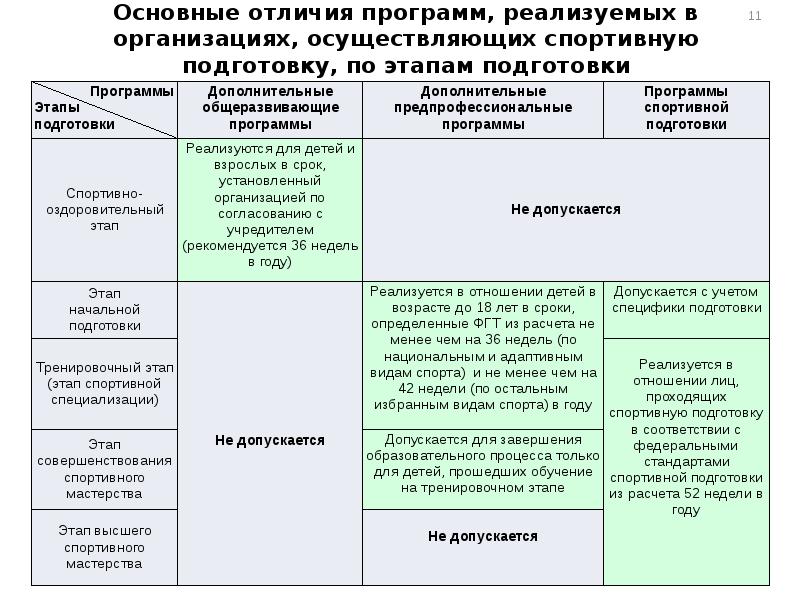 Основные отличия программ, реализуемых в организациях, осуществляющих спортивную подготовку, по этапам подготовки

11

| Программы Этапы подготовки | Дополнительные общеразвивающие программы | Дополнительные предпрофессиональные программы | Программы спортивной подготовки |
|---|---|---|---|
| Спортивно-оздоровительный этап | Реализуются для детей и взрослых в срок, установленный организацией по согласованию с учредителем (рекомендуется 36 недель в году) | Не допускается | |
| Этап начальной подготовки | Не допускается | Реализуется в отношении детей в возрасте до 18 лет в сроки, определенные ФГТ из расчета не менее чем на 36 недель (по национальным и адаптивным видам спорта) и не менее чем на 42 недели (по остальным избранным видам спорта) в году | Допускается с учетом специфики подготовки |
| Тренировочный этап (этап спортивной специализации) | | | Реализуется в отношении лиц, проходящих спортивную подготовку в соответствии с федеральными стандартами спортивной подготовки из расчета 52 недели в году |
| Этап совершенствования спортивного мастерства | | Допускается для завершения образовательного процесса только для детей, прошедших обучение на тренировочном этапе | |
| Этап высшего спортивного мастерства | | Не допускается | |